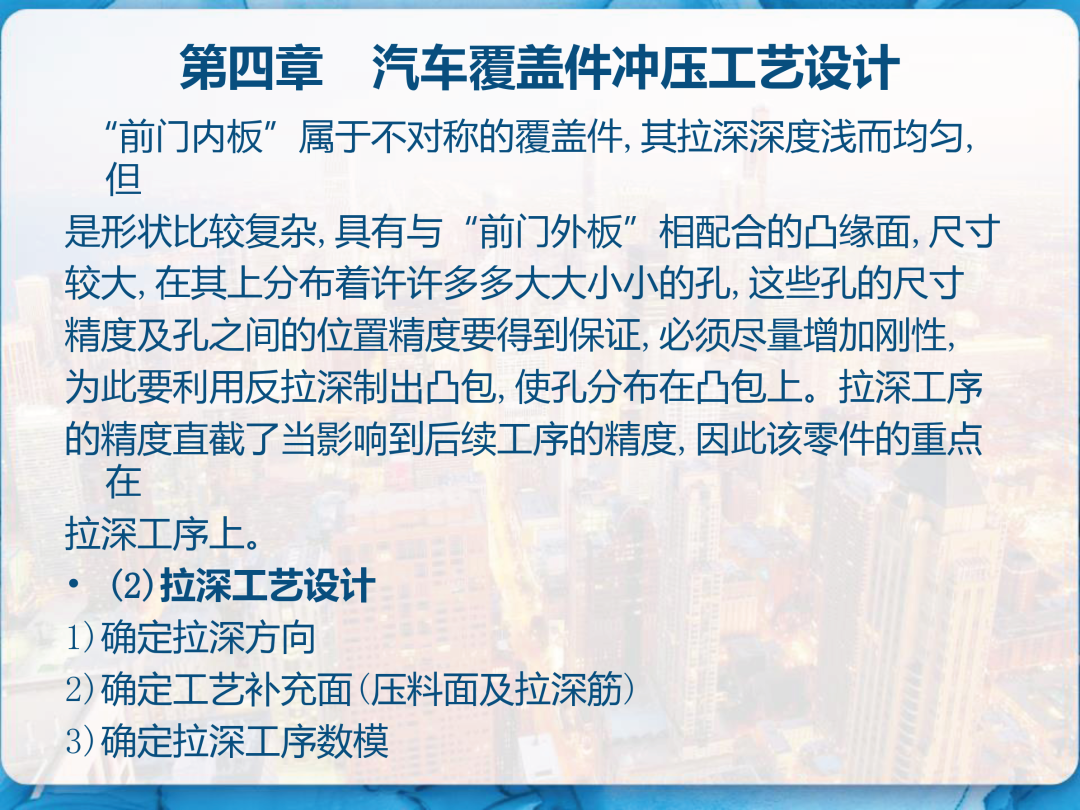 第四章 汽车覆盖件冲压工艺设计

“前门内板”属于不对称的覆盖件,其拉深深度浅而均匀,但是形状比较复杂,具有与“前门外板”相配合的凸缘面,尺寸较大,在其上分布着许许多多大大小小的孔,这些孔的尺寸精度及孔之间的位置精度要得到保证,必须尽量增加刚性,为此要利用反拉深制出凸包,使孔分布在凸包上。拉深工序的精度直截了当影响到后续工序的精度,因此该零件的重点在拉深工序上。

• (2)拉深工艺设计

1)确定拉深方向

2)确定工艺补充面(压料面及拉深筋)

3)确定拉深工序数模